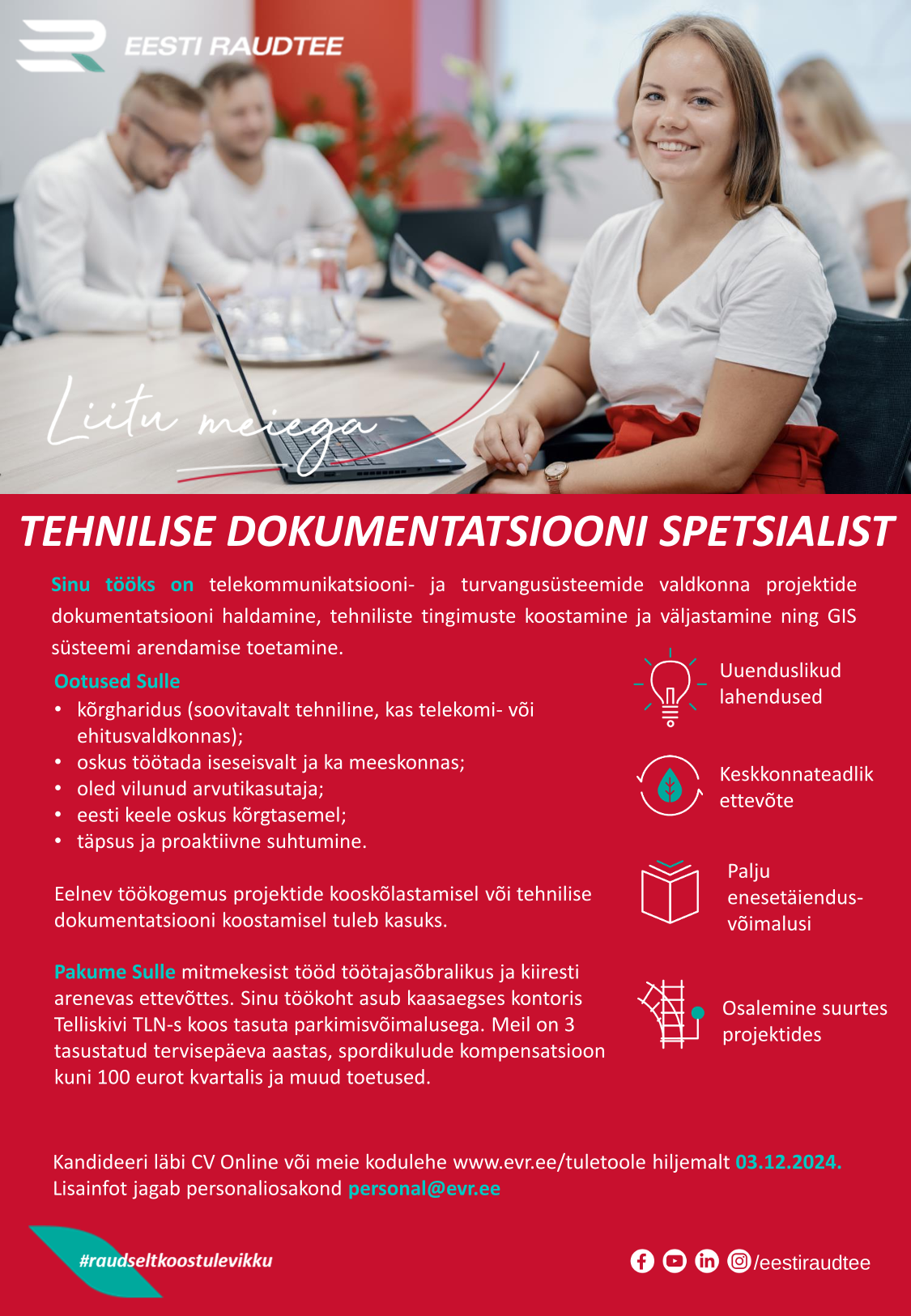 EESTI RAUDTEE

Liitu meiega

TEHNILISE DOKUMENTATSIOONI SPETSIALIST

Sinu tööks on telekommunikatsiooni- ja turvangusüsteemide valdkonna projektide dokumentatsiooni haldamine, tehniliste tingimuste koostamine ja väljastamine ning GIS süsteemi arendamise toetamine.

Ootused Sulle
• kõrgharidus (soovitavalt tehniline, kas telekomi- või ehitusvaldkonnas);
• oskus töötada iseseisvalt ja ka meeskonnas;
• oled vilunud arvutikasutaja;
• eesti keele oskus kõrgtasemel;
• täpsus ja proaktiivne suhtumine.

Eelnev töökogemus projektide kooskõlastamisel või tehnilise dokumentatsiooni koostamisel tuleb kasuks.

Pakume Sulle mitmekesist tööd töötajasõbralikus ja kiiresti arenevas ettevõttes. Sinu töökoht asub kaasaegses kontoris Telliskivi TLN-s koos tasuta parkimisvõimalusega. Meil on 3 tasustatud tervisepäeva aastas, spordikulude kompensatsioon kuni 100 eurot kvartalis ja muud toetused.

Uuenduslikud lahendused

Keskkonnateadlik ettevõte

Palju enesetäiendusvõimalusi

Osalemine suurtes projektides

Kandideeri läbi CV Online või meie kodulehe www.evr.ee/tuletoole hiljemalt 03.12.2024.
Lisainfot jagab personaliosakond personal@evr.ee

#raudseltkoostulevikku

/eestiraudtee